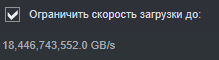 Ограничить скорость загрузки до:

18,446,743,552.0 GB/s